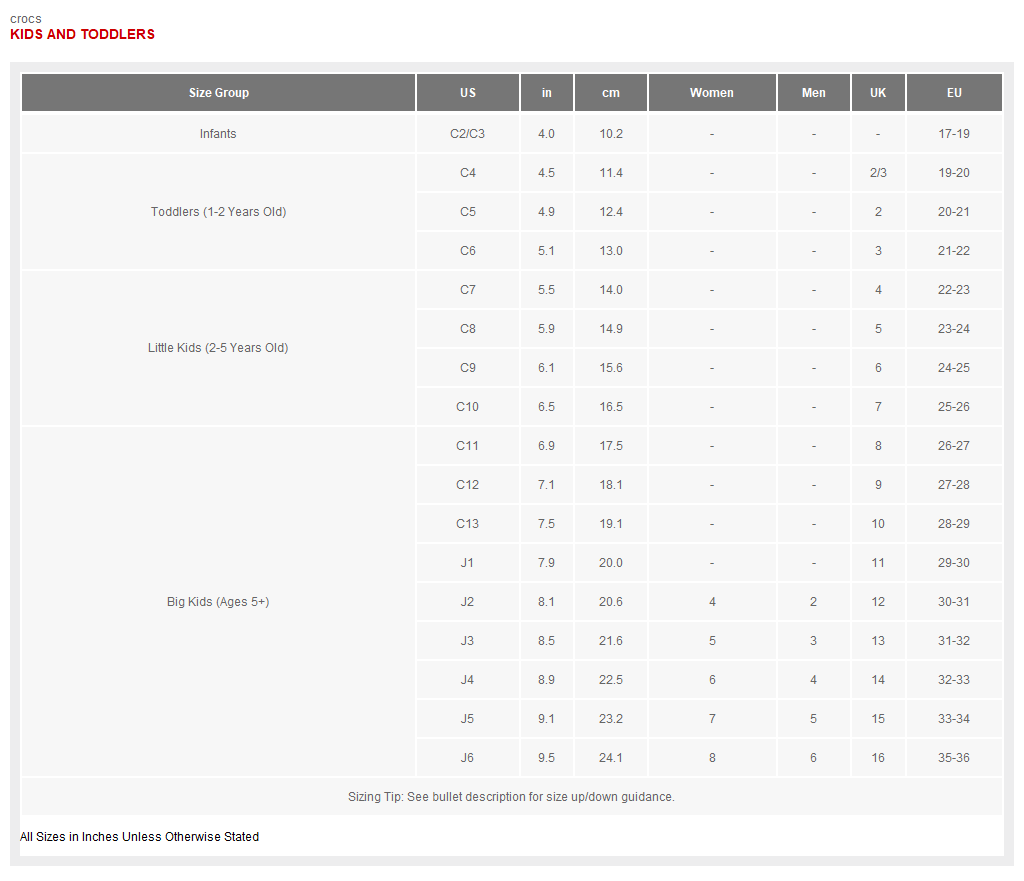 crocs
KIDS AND TODDLERS

| Size Group | US | in | cm | Women | Men | UK | EU |
|---|---|---|---|---|---|---|---|
| Infants | C2/C3 | 4.0 | 10.2 | - | - | - | 17-19 |
| Toddlers (1-2 Years Old) | C4 | 4.5 | 11.4 | - | - | 2/3 | 19-20 |
| | C5 | 4.9 | 12.4 | - | - | 2 | 20-21 |
| | C6 | 5.1 | 13.0 | - | - | 3 | 21-22 |
| Little Kids (2-5 Years Old) | C7 | 5.5 | 14.0 | - | - | 4 | 22-23 |
| | C8 | 5.9 | 14.9 | - | - | 5 | 23-24 |
| | C9 | 6.1 | 15.6 | - | - | 6 | 24-25 |
| | C10 | 6.5 | 16.5 | - | - | 7 | 25-26 |
| Big Kids (Ages 5+) | C11 | 6.9 | 17.5 | - | - | 8 | 26-27 |
| | C12 | 7.1 | 18.1 | - | - | 9 | 27-28 |
| | C13 | 7.5 | 19.1 | - | - | 10 | 28-29 |
| | J1 | 7.9 | 20.0 | - | - | 11 | 29-30 |
| | J2 | 8.1 | 20.6 | 4 | 2 | 12 | 30-31 |
| | J3 | 8.5 | 21.6 | 5 | 3 | 13 | 31-32 |
| | J4 | 8.9 | 22.5 | 6 | 4 | 14 | 32-33 |
| | J5 | 9.1 | 23.2 | 7 | 5 | 15 | 33-34 |
| | J6 | 9.5 | 24.1 | 8 | 6 | 16 | 35-36 |

Sizing Tip: See bullet description for size up/down guidance.

All Sizes in Inches Unless Otherwise Stated